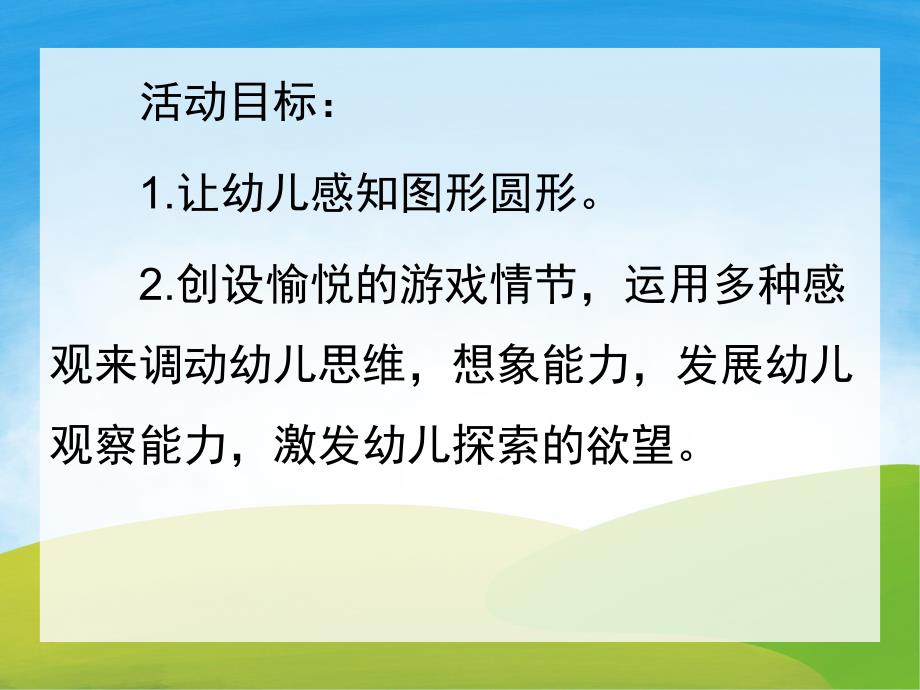 活动目标：

1.让幼儿感知图形圆形。

2.创设愉悦的游戏情节，运用多种感观来调动幼儿思维，想象能力，发展幼儿观察能力，激发幼儿探索的欲望。